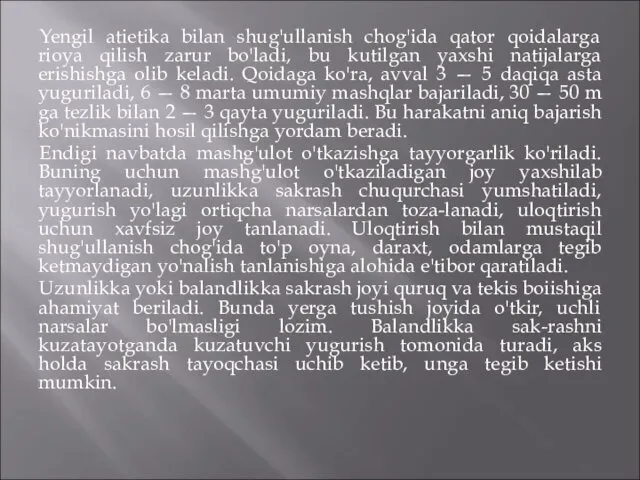 Yengil atietika bilan shug'ullanish chog'ida qator qoidalarga rioya qilish zarur bo'ladi, bu kutilgan yaxshi natijalarga erishishga olib keladi. Qoidaga ko'ra, avval 3 — 5 daqiqa asta yuguriladi, 6 — 8 marta umumiy mashqlar bajariladi, 30 — 50 m ga tezlik bilan 2 — 3 qayta yuguriladi. Bu harakatni aniq bajarish ko'nikmasini hosil qilishga yordam beradi.

Endigi navbatda mashg'ulot o'tkazishga tayyorgarlik ko'riladi. Buning uchun mashg'ulot o'tkaziladigan joy yaxshilab tayyorlanadi, uzunlikka sakrash chuqurchasi yumshatiladi, yugurish yo'lagi ortiqcha narsalardan toza-lanadi, uloqtirish uchun xavfsiz joy tanlanadi. Uloqtirish bilan mustaqil shug'ullanish chog'ida to'p oyna, daraxt, odamlarga tegib ketmaydigan yo'nalish tanlanishiga alohida e'tibor qaratiladi.

Uzunlikka yoki balandlikka sakrash joyi quruq va tekis boiishiga ahamiyat beriladi. Bunda yerga tushish joyida o'tkir, uchli narsalar bo'lmasligi lozim. Balandlikka sak-rashni kuzatayotganda kuzatuvchi yugurish tomonida turadi, aks holda sakrash tayoqchasi uchib ketib, unga tegib ketishi mumkin.